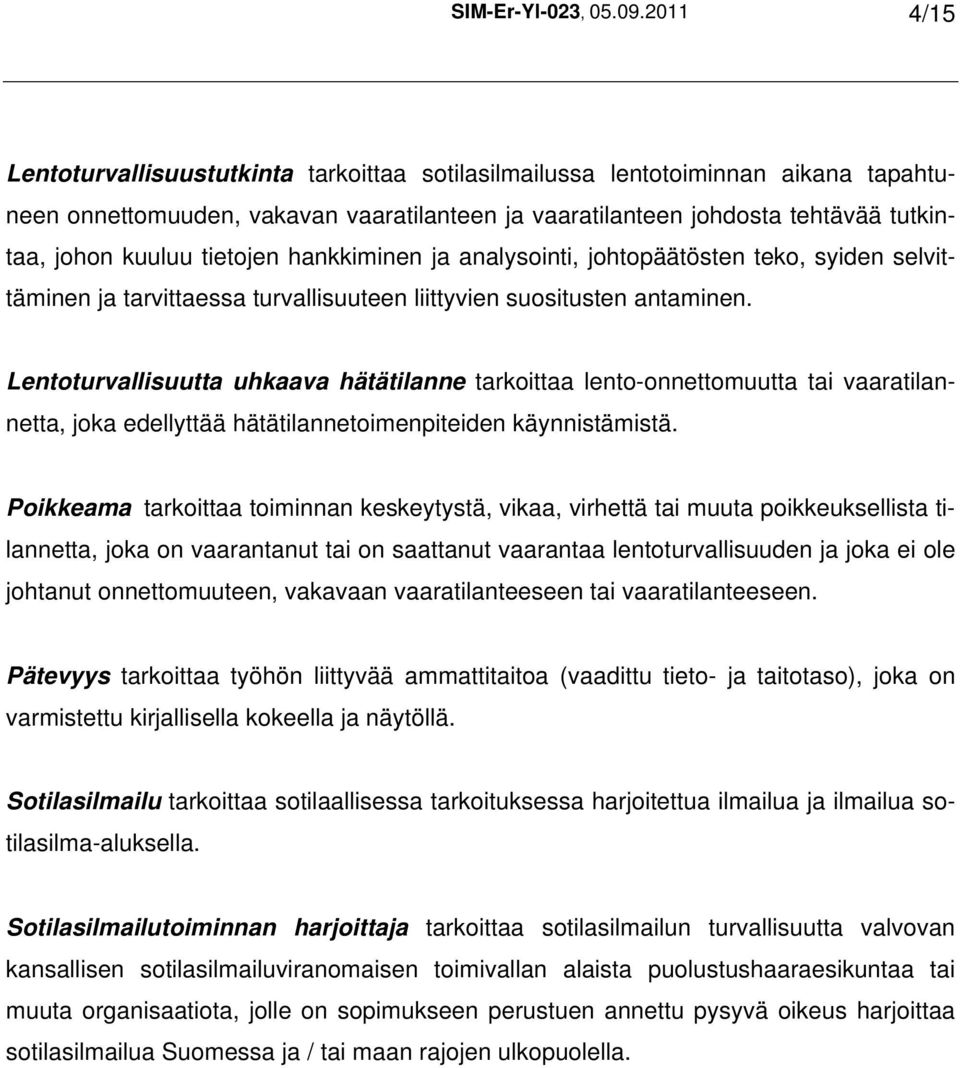 SIM-Er-Yl-023, 05.09.2011 4/15

Lentoturvallisuustutkinta tarkoittaa sotilasilmailussa lentotoiminnan aikana tapahtuneen onnettomuuden, vakavan vaaratilanteen ja vaaratilanteen johdosta tehtävää tutkintaa, johon kuuluu tietojen hankkiminen ja analysointi, johtopäätösten teko, syiden selvittäminen ja tarvittaessa turvallisuuteen liittyvien suositusten antaminen.

Lentoturvallisuutta uhkaava hätätilanne tarkoittaa lento-onnettomuutta tai vaaratilannetta, joka edellyttää hätätilannetoimenpiteiden käynnistämistä.

Poikkeama tarkoittaa toiminnan keskeytystä, vikaa, virhettä tai muuta poikkeuksellista tilannetta, joka on vaarantanut tai on saattanut vaarantaa lentoturvallisuuden ja joka ei ole johtanut onnettomuuteen, vakavaan vaaratilanteeseen tai vaaratilanteeseen.

Pätevyys tarkoittaa työhön liittyvää ammattitaitoa (vaadittu tieto- ja taitotaso), joka on varmistettu kirjallisella kokeella ja näytöllä.

Sotilasilmailu tarkoittaa sotilaallisessa tarkoituksessa harjoitettua ilmailua ja ilmailua sotilasilma-aluksella.

Sotilasilmailutoiminnan harjoittaja tarkoittaa sotilasilmailun turvallisuutta valvovan kansallisen sotilasilmailuviranomaisen toimivallan alaista puolustushaaraesikuntaa tai muuta organisaatiota, jolle on sopimukseen perustuen annettu pysyvä oikeus harjoittaa sotilasilmailua Suomessa ja / tai maan rajojen ulkopuolella.